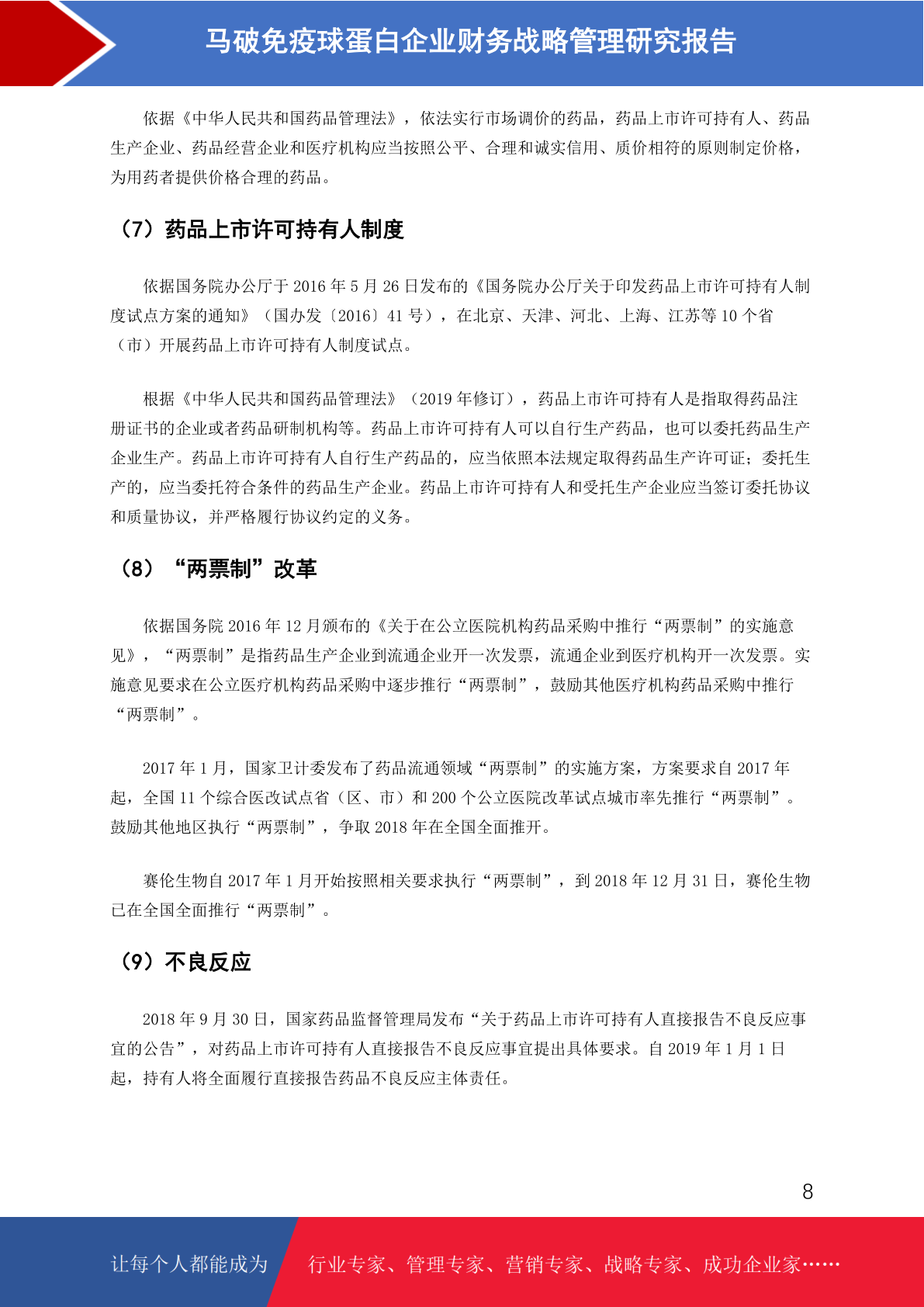 马破免疫球蛋白企业财务战略管理研究报告

依据《中华人民共和国药品管理法》，依法实行市场调价的药品，药品上市许可持有人、药品生产企业、药品经营企业和医疗机构应当按照公平、合理和诚实信用、质价相符的原则制定价格，为用药者提供价格合理的药品。

（7）药品上市许可持有人制度

依据国务院办公厅于 2016 年 5 月 26 日发布的《国务院办公厅关于印发药品上市许可持有人制度试点方案的通知》（国办发〔2016〕41 号），在北京、天津、河北、上海、江苏等 10 个省（市）开展药品上市许可持有人制度试点。

根据《中华人民共和国药品管理法》（2019 年修订），药品上市许可持有人是指取得药品注册证书的企业或者药品研制机构等。药品上市许可持有人可以自行生产药品，也可以委托药品生产企业生产。药品上市许可持有人自行生产药品的，应当依照本法规定取得药品生产许可证；委托生产的，应当委托符合条件的药品生产企业。药品上市许可持有人和受托生产企业应当签订委托协议和质量协议，并严格履行协议约定的义务。

（8）“两票制”改革

依据国务院 2016 年 12 月颁布的《关于在公立医院机构药品采购中推行“两票制”的实施意见》，“两票制”是指药品生产企业到流通企业开一次发票，流通企业到医疗机构开一次发票。实施意见要求在公立医疗机构药品采购中逐步推行“两票制”，鼓励其他医疗机构药品采购中推行“两票制”。

2017 年 1 月，国家卫计委发布了药品流通领域“两票制”的实施方案，方案要求自 2017 年起，全国 11 个综合医改试点省（区、市）和 200 个公立医院改革试点城市率先推行“两票制”。鼓励其他地区执行“两票制”，争取 2018 年在全国全面推开。

赛伦生物自 2017 年 1 月开始按照相关要求执行“两票制”，到 2018 年 12 月 31 日，赛伦生物已在全国全面推行“两票制”。

（9）不良反应

2018 年 9 月 30 日，国家药品监督管理局发布“关于药品上市许可持有人直接报告不良反应事宜的公告”，对药品上市许可持有人直接报告不良反应事宜提出具体要求。自 2019 年 1 月 1 日起，持有人将全面履行直接报告药品不良反应主体责任。

8

让每个人都能成为 行业专家、管理专家、营销专家、战略专家、成功企业家……